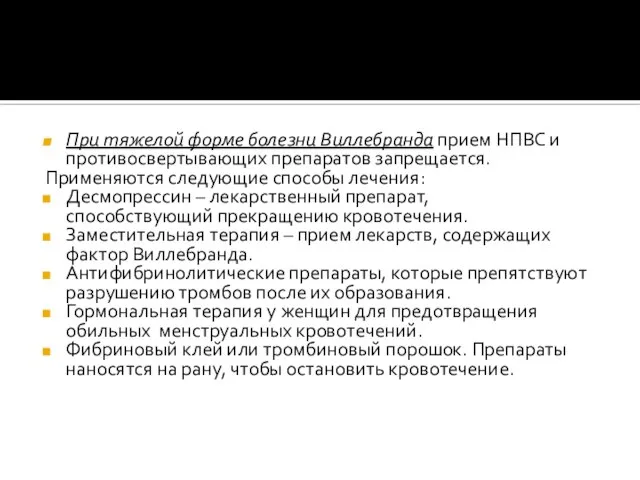 При тяжелой форме болезни Виллебранда прием НПВС и противосвертывающих препаратов запрещается.

Применяются следующие способы лечения:

Десмопрессин – лекарственный препарат, способствующий прекращению кровотечения.

Заместительная терапия – прием лекарств, содержащих фактор Виллебранда.

Антифибринолитические препараты, которые препятствуют разрушению тромбов после их образования.

Гормональная терапия у женщин для предотвращения обильных менструальных кровотечений.

Фибриновый клей или тромбиновый порошок. Препараты наносятся на рану, чтобы остановить кровотечение.